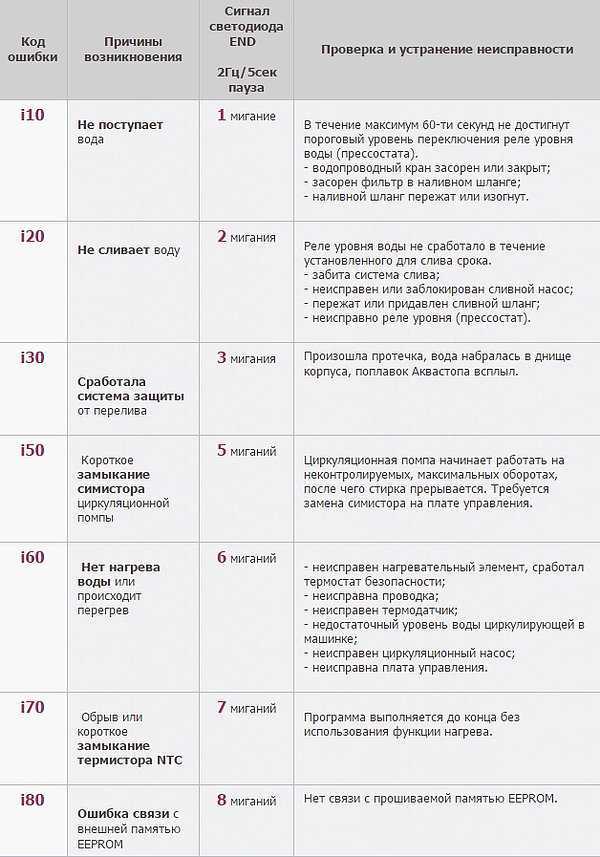 | Код ошибки | Причины возникновения | Сигнал светодиода END 2Гц/5сек пауза | Проверка и устранение неисправности |
|---|---|---|---|
| i10 | Не поступает вода | 1 мигание | В течение максимум 60-ти секунд не достигнут пороговый уровень переключения реле уровня воды (прессостата). - водопроводный кран засорен или закрыт; - засорен фильтр в наливном шланге; - наливной шланг пережат или изогнут. |
| i20 | Не сливает воду | 2 мигания | Реле уровня воды не сработало в течение установленного для слива срока. - забита система слива; - неисправен или заблокирован сливной насос; - пережат или придавлен сливной шланг; - неисправно реле уровня (прессостат). |
| i30 | Сработала система защиты от перелива | 3 мигания | Произошла протечка, вода набралась в днище корпуса, поплавок Аквастопа всплыл. |
| i50 | Короткое замыкание симистора циркуляционной помпы | 5 миганий | Циркуляционная помпа начинает работать на неконтролируемых, максимальных оборотах, после чего стирка прерывается. Требуется замена симистора на плате управления. |
| i60 | Нет нагрева воды или происходит перегрев | 6 миганий | - неисправен нагревательный элемент, сработал термостат безопасности; - неисправна проводка; - неисправен термодатчик; - недостаточный уровень воды циркулирующей в машинке; - неисправен циркуляционный насос; - неисправна плата управления. |
| i70 | Обрыв или короткое замыкание термистора NTC | 7 миганий | Программа выполняется до конца без использования функции нагрева. |
| i80 | Ошибка связи с внешней памятью EEPROM | 8 миганий | Нет связи с прошиваемой памятью EEPROM. |